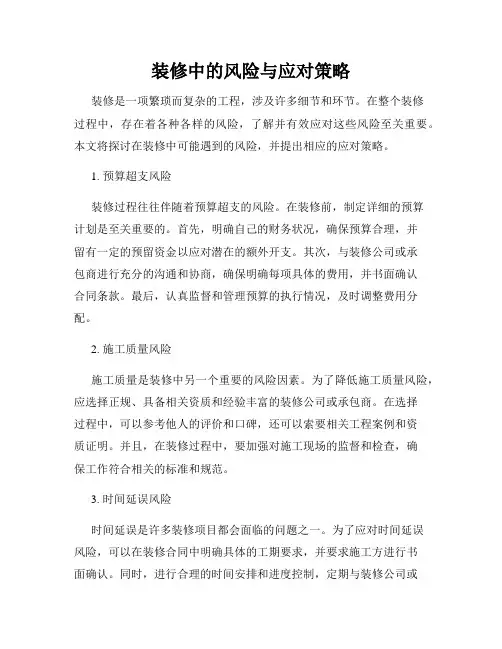 装修中的风险与应对策略

装修是一项繁琐而复杂的工程，涉及许多细节和环节。在整个装修过程中，存在着各种各样的风险，了解并有效应对这些风险至关重要。本文将探讨在装修中可能遇到的风险，并提出相应的应对策略。

1. 预算超支风险

装修过程往往伴随着预算超支的风险。在装修前，制定详细的预算计划是至关重要的。首先，明确自己的财务状况，确保预算合理，并留有一定的预留资金以应对潜在的额外开支。其次，与装修公司或承包商进行充分的沟通和协商，确保明确每项具体的费用，并书面确认合同条款。最后，认真监督和管理预算的执行情况，及时调整费用分配。

2. 施工质量风险

施工质量是装修中另一个重要的风险因素。为了降低施工质量风险，应选择正规、具备相关资质和经验丰富的装修公司或承包商。在选择过程中，可以参考他人的评价和口碑，还可以索要相关工程案例和资质证明。并且，在装修过程中，要加强对施工现场的监督和检查，确保工作符合相关的标准和规范。

3. 时间延误风险

时间延误是许多装修项目都会面临的问题之一。为了应对时间延误风险，可以在装修合同中明确具体的工期要求，并要求施工方进行书面确认。同时，进行合理的时间安排和进度控制，定期与装修公司或